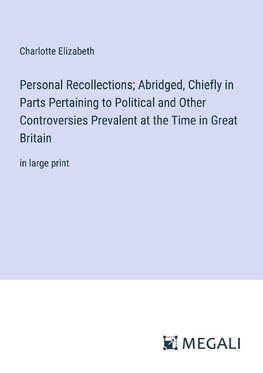 Charlotte Elizabeth

Personal Recollections; Abridged, Chiefly in Parts Pertaining to Political and Other Controversies Prevalent at the Time in Great Britain

in large print

MEGALI